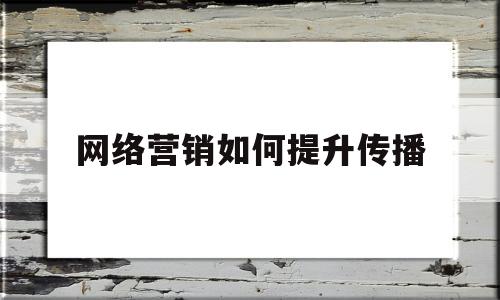 网络营销如何提升传播